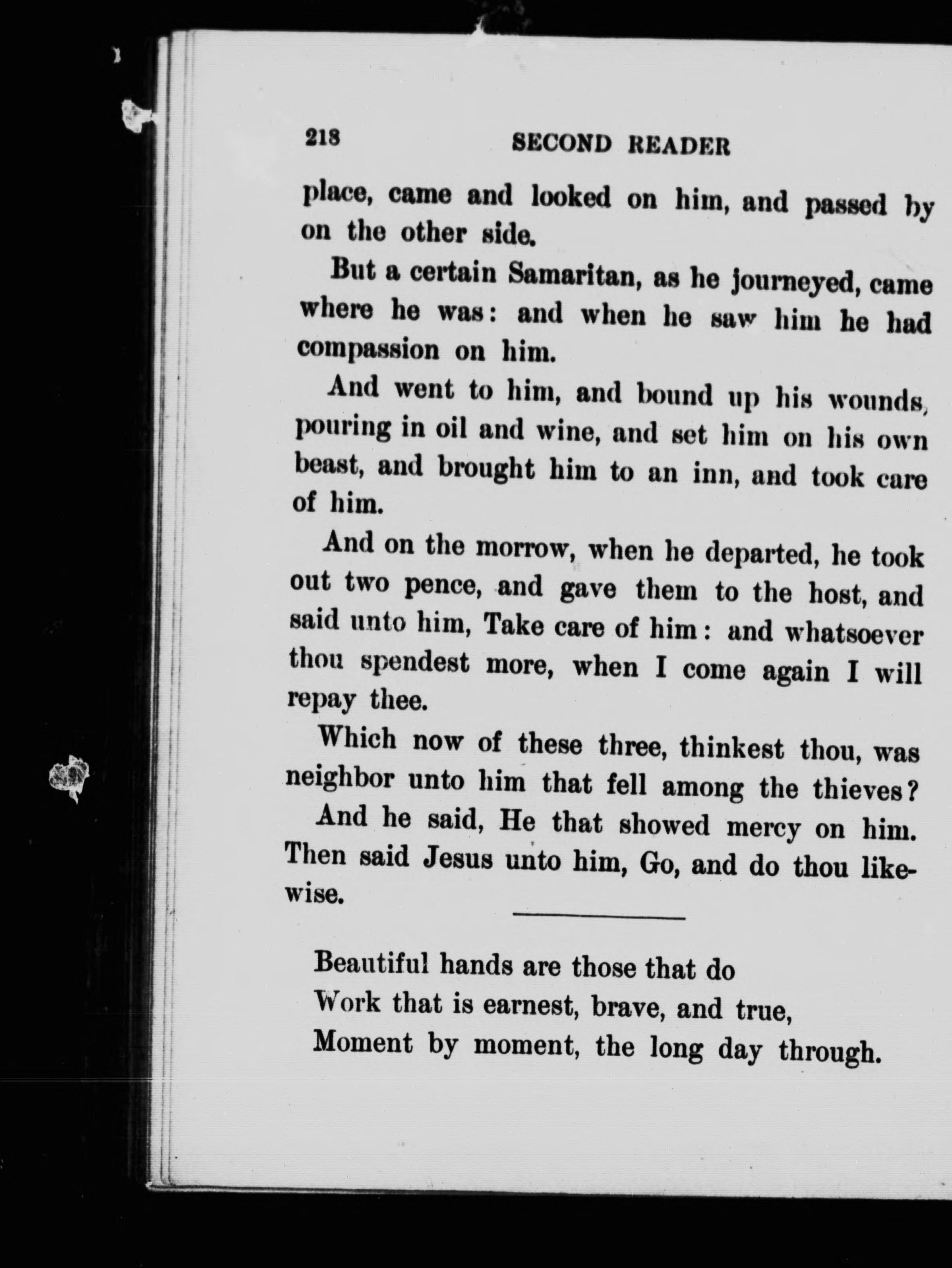 218 SECOND READER

place, came and looked on him, and passed by on the other side.

But a certain Samaritan, as he journeyed, came where he was: and when he saw him he had compassion on him.

And went to him, and bound up his wounds, pouring in oil and wine, and set him on his own beast, and brought him to an inn, and took care of him.

And on the morrow, when he departed, he took out two pence, and gave them to the host, and said unto him, Take care of him: and whatsoever thou spendest more, when I come again I will repay thee.

Which now of these three, thinkest thou, was neighbor unto him that fell among the thieves?

And he said, He that showed mercy on him. Then said Jesus unto him, Go, and do thou likewise.

Beautiful hands are those that do
Work that is earnest, brave, and true,
Moment by moment, the long day through.